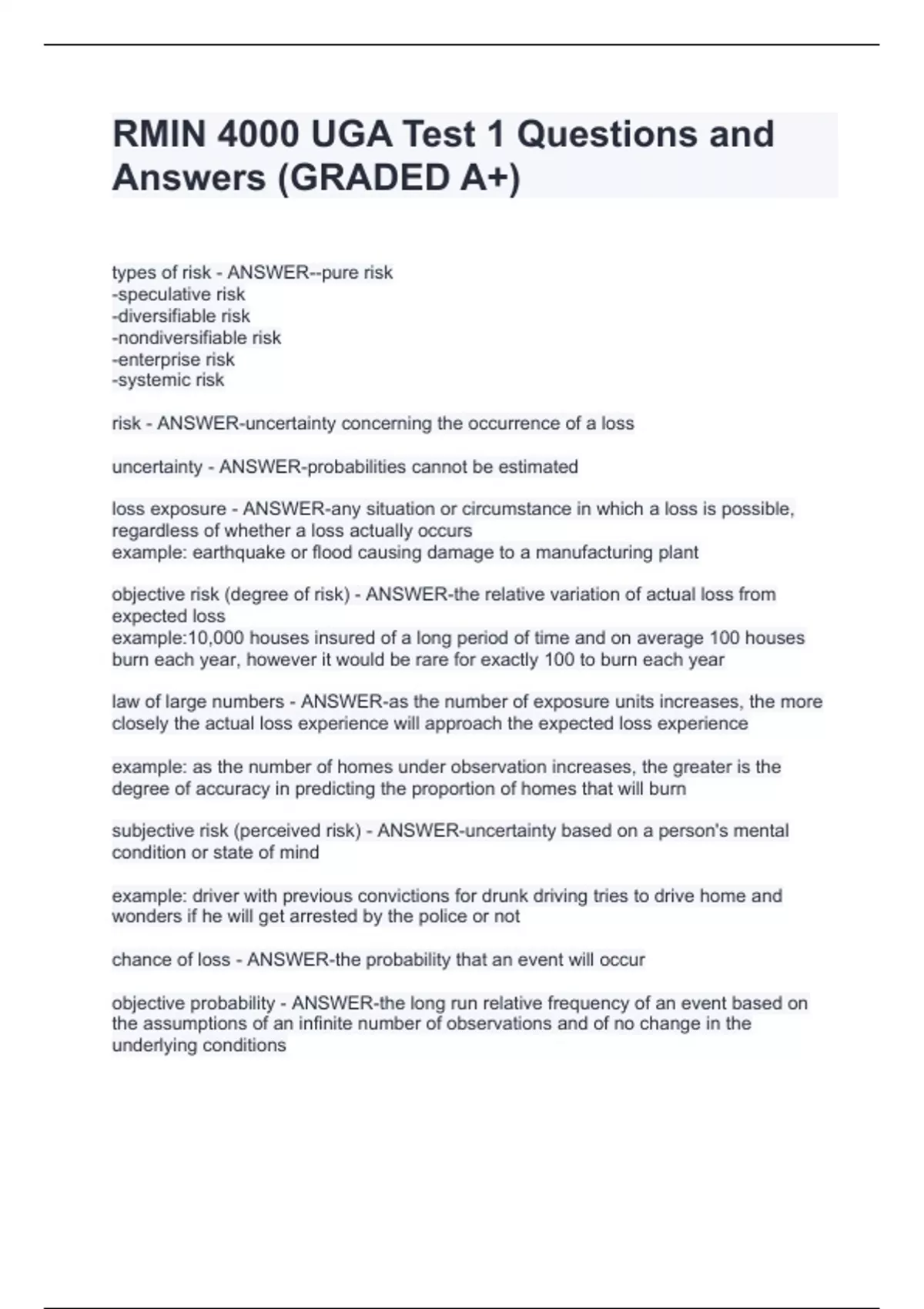 RMIN 4000 UGA Test 1 Questions and Answers (GRADED A+)

types of risk - ANSWER--pure risk
-speculative risk
-diversifiable risk
-nondiversifiable risk
-enterprise risk
-systemic risk

risk - ANSWER-uncertainty concerning the occurrence of a loss

uncertainty - ANSWER-probabilities cannot be estimated

loss exposure - ANSWER-any situation or circumstance in which a loss is possible, regardless of whether a loss actually occurs
example: earthquake or flood causing damage to a manufacturing plant

objective risk (degree of risk) - ANSWER-the relative variation of actual loss from expected loss
example:10,000 houses insured of a long period of time and on average 100 houses burn each year, however it would be rare for exactly 100 to burn each year

law of large numbers - ANSWER-as the number of exposure units increases, the more closely the actual loss experience will approach the expected loss experience

example: as the number of homes under observation increases, the greater is the degree of accuracy in predicting the proportion of homes that will burn

subjective risk (perceived risk) - ANSWER-uncertainty based on a person's mental condition or state of mind

example: driver with previous convictions for drunk driving tries to drive home and wonders if he will get arrested by the police or not

chance of loss - ANSWER-the probability that an event will occur

objective probability - ANSWER-the long run relative frequency of an event based on the assumptions of an infinite number of observations and of no change in the underlying conditions